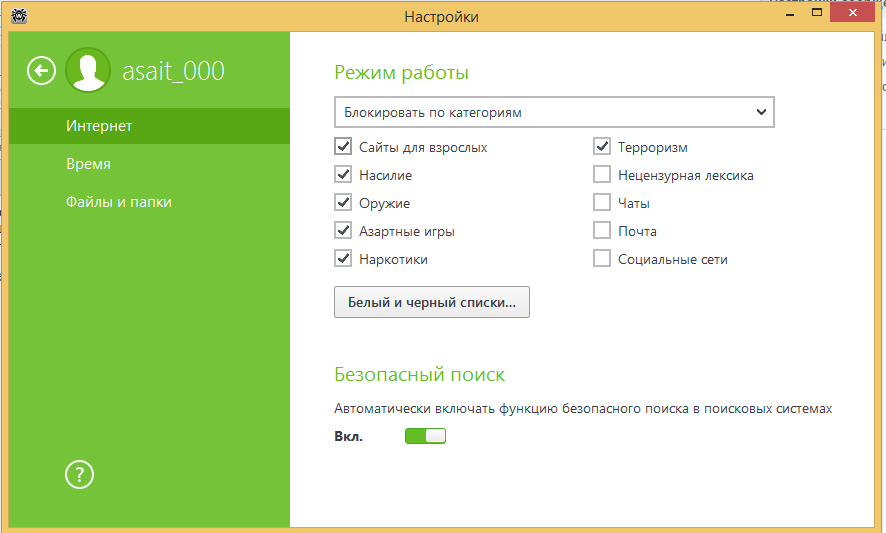 Настройки

asait_000

Интернет

Время

Файлы и папки

?

Режим работы

Блокировать по категориям

Сайты для взрослых
Насилие
Оружие
Азартные игры
Наркотики

Терроризм
Нецензурная лексика
Чаты
Почта
Социальные сети

Белый и черный списки...

Безопасный поиск

Автоматически включать функцию безопасного поиска в поисковых системах

Вкл.